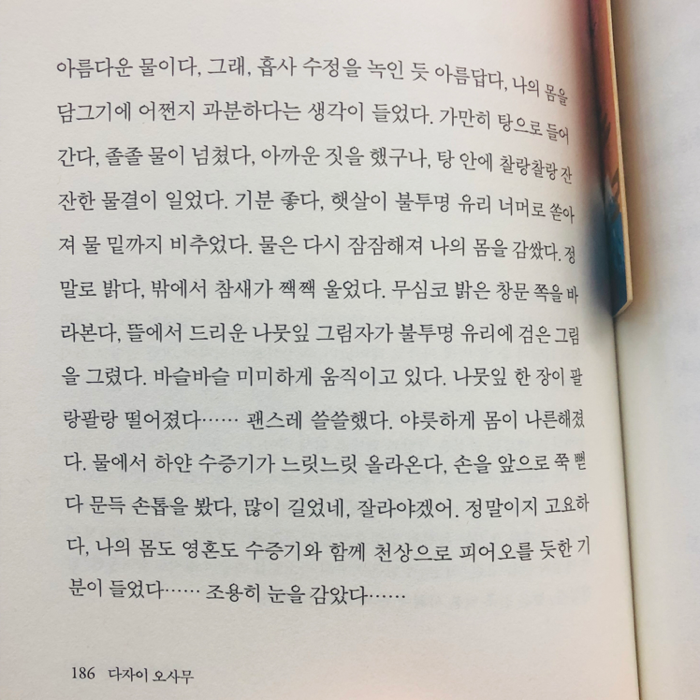 아름다운 물이다, 그래, 흡사 수정을 녹인 듯 아름답다, 나의 몸을 담그기에 어쩐지 과분하다는 생각이 들었다. 가만히 탕으로 들어간다, 졸졸 물이 넘쳤다, 아까운 짓을 했구나, 탕 안에 찰랑찰랑 잔잔한 물결이 일었다. 기분 좋다, 햇살이 불투명 유리 너머로 쏟아져 물 밑까지 비추었다. 물은 다시 잠잠해져 나의 몸을 감쌌다. 정말로 밝다, 밖에서 참새가 짹짹 울었다. 무심코 밝은 창문 쪽을 바라본다, 뜰에서 드리운 나뭇잎 그림자가 불투명 유리에 검은 그림을 그렸다. 바슬바슬 미미하게 움직이고 있다. 나뭇잎 한 장이 팔랑팔랑 떨어졌다…… 괜스레 쓸쓸했다. 야릇하게 몸이 나른해졌다. 물에서 하얀 수증기가 느릿느릿 올라온다, 손을 앞으로 쭉 뻗다 문득 손톱을 봤다, 많이 길었네, 잘라야겠어. 정말이지 고요하다, 나의 몸도 영혼도 수증기와 함께 천상으로 피어오를 듯한 기분이 들었다…… 조용히 눈을 감았다……

186 다자이 오사무